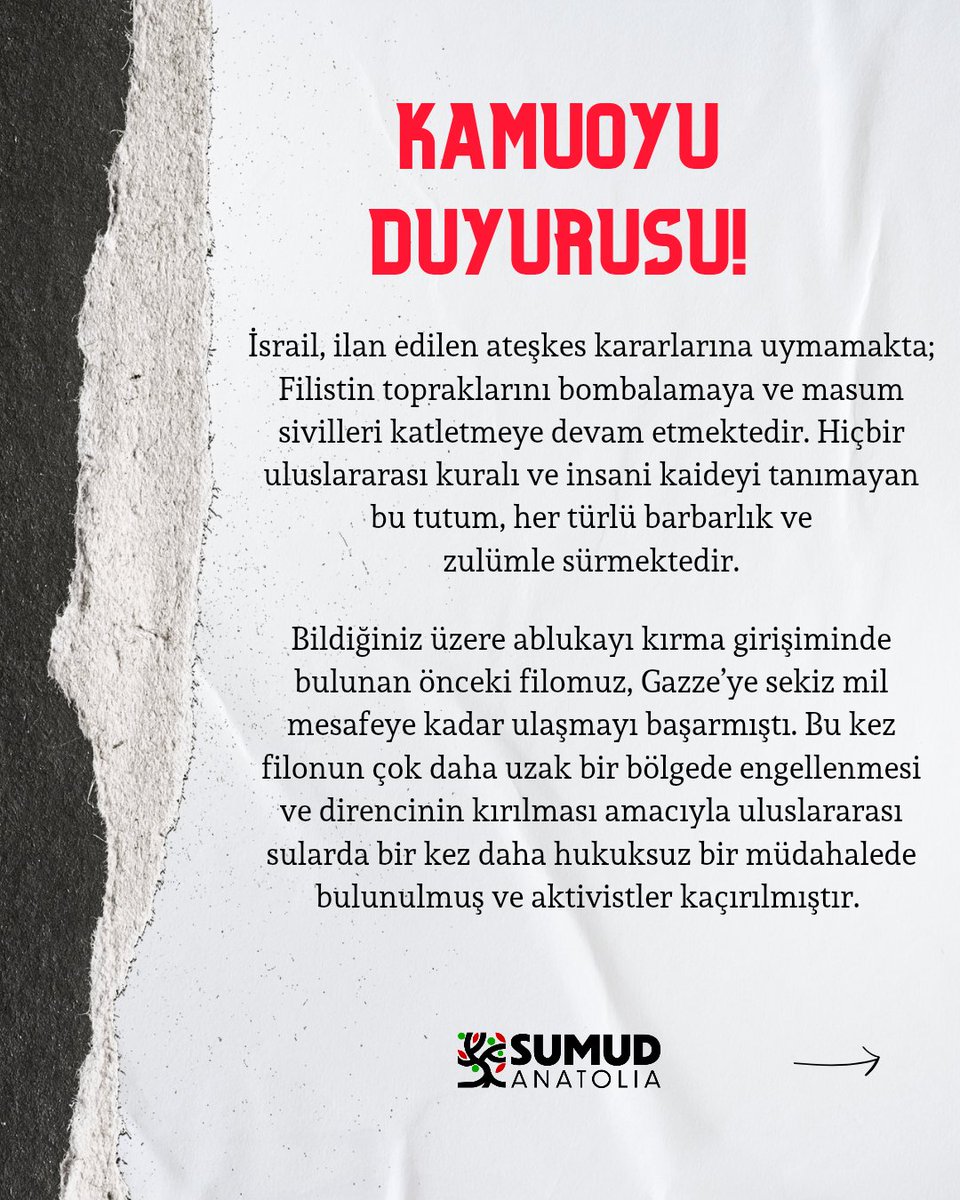 KAMUOYU DUYURUSU!

İsrail, ilan edilen ateşkes kararlarına uymamakta; Filistin topraklarını bombalamaya ve masum sivilleri katletmeye devam etmektedir. Hiçbir uluslararası kuralı ve insani kaideyi tanımayan bu tutum, her türlü barbarlık ve zulümle sürmektedir.

Bildiğiniz üzere ablukayı kırma girişiminde bulunan önceki filomuz, Gazze'ye sekiz mil mesafeye kadar ulaşmayı başarmıştı. Bu kez filonun çok daha uzak bir bölgede engellenmesi ve direncinin kırılması amacıyla uluslararası sularda bir kez daha hukuksuz bir müdahalede bulunulmuş ve aktivistler kaçırılmıştır.

SUMUD ANATOLIA